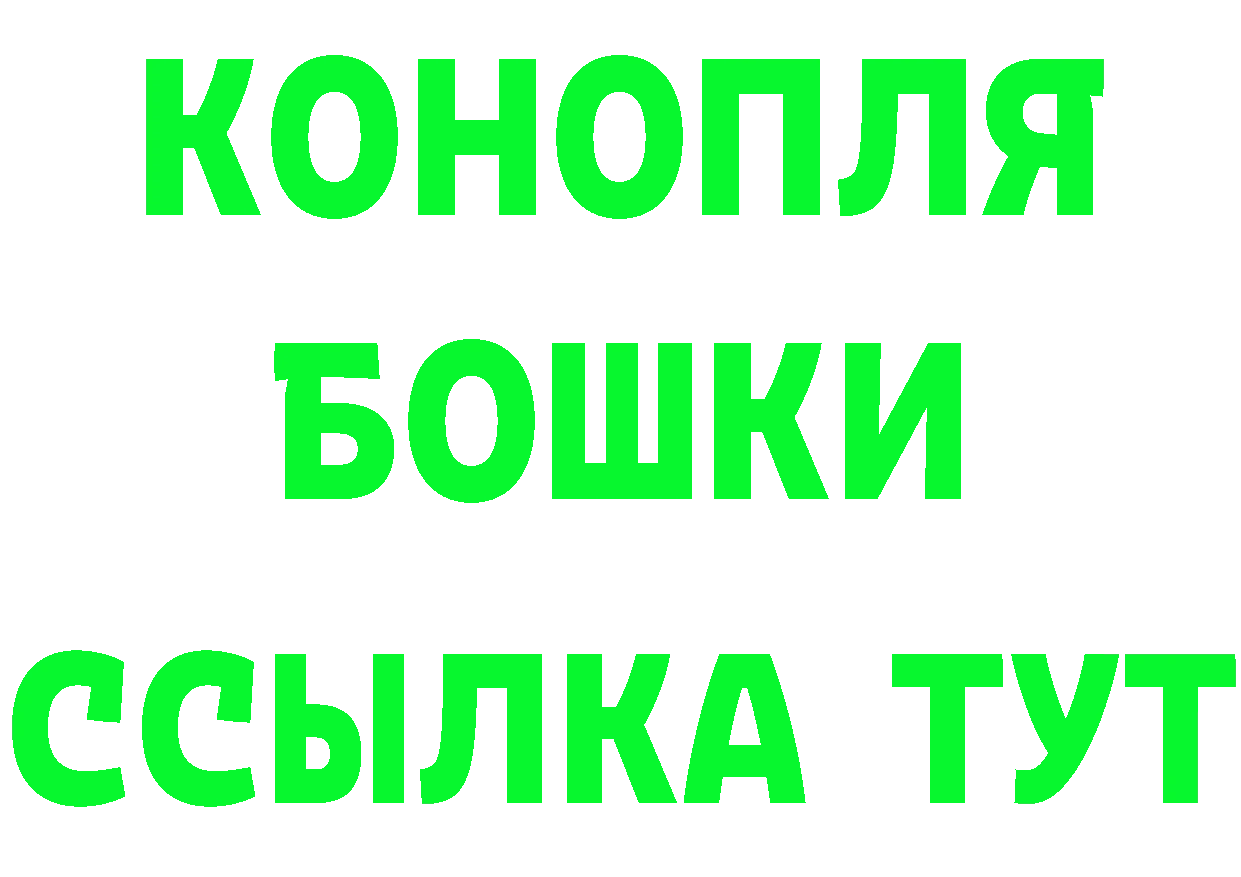 КОНОПЛЯ
БОШКИ
ССЫЛКА ТУТ